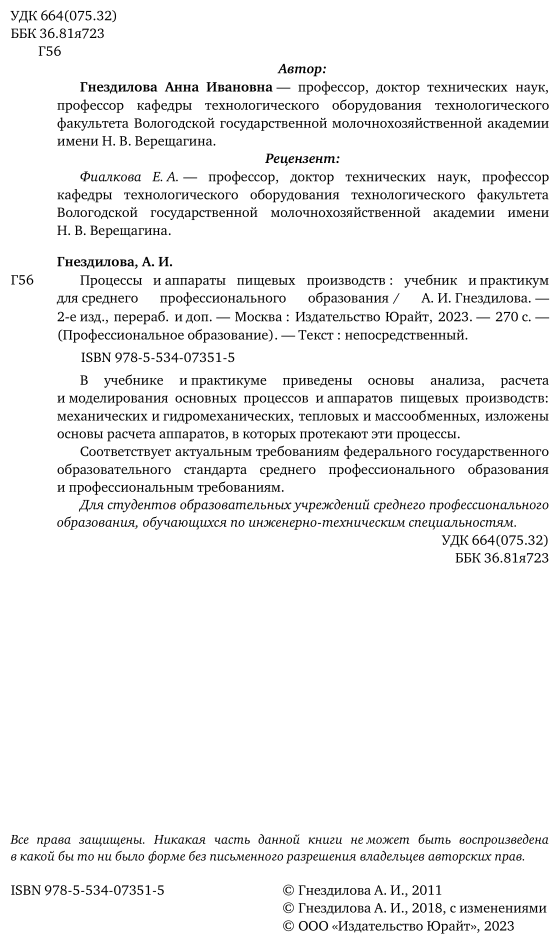 УДК 664(075.32)
ББК 36.81я723
Г56

Автор:

Гнездилова Анна Ивановна — профессор, доктор технических наук, профессор кафедры технологического оборудования технологического факультета Вологодской государственной молочнохозяйственной академии имени Н. В. Верещагина.

Рецензент:

Фиалкова Е. А. — профессор, доктор технических наук, профессор кафедры технологического оборудования технологического факультета Вологодской государственной молочнохозяйственной академии имени Н. В. Верещагина.

Гнездилова, А. И.

Г56 Процессы и аппараты пищевых производств : учебник и практикум для среднего профессионального образования / А. И. Гнездилова. — 2-е изд., перераб. и доп. — Москва : Издательство Юрайт, 2023. — 270 с. — (Профессиональное образование). — Текст : непосредственный.

ISBN 978-5-534-07351-5

В учебнике и практикуме приведены основы анализа, расчета и моделирования основных процессов и аппаратов пищевых производств: механических и гидромеханических, тепловых и массообменных, изложены основы расчета аппаратов, в которых протекают эти процессы.

Соответствует актуальным требованиям федерального государственного образовательного стандарта среднего профессионального образования и профессиональным требованиям.

Для студентов образовательных учреждений среднего профессионального образования, обучающихся по инженерно-техническим специальностям.

УДК 664(075.32)
ББК 36.81я723

Все права защищены. Никакая часть данной книги не может быть воспроизведена в какой бы то ни было форме без письменного разрешения владельцев авторских прав.

ISBN 978-5-534-07351-5

© Гнездилова А. И., 2011
© Гнездилова А. И., 2018, с изменениями
© ООО «Издательство Юрайт», 2023